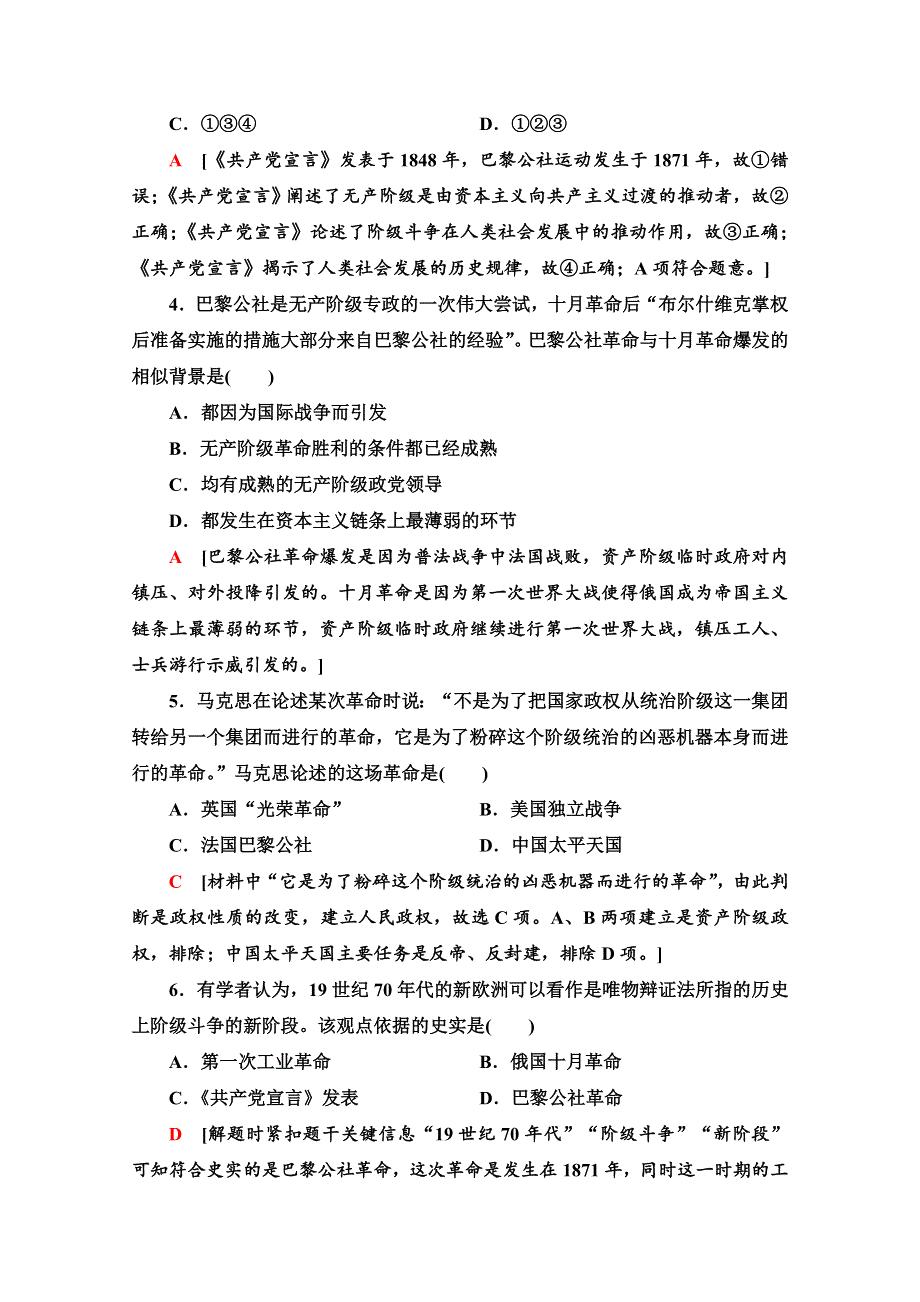 C．①③④　　　　　　　　　　D．①②③

A　[《共产党宣言》发表于1848年，巴黎公社运动发生于1871年，故①错误；《共产党宣言》阐述了无产阶级是由资本主义向共产主义过渡的推动者，故②正确；《共产党宣言》论述了阶级斗争在人类社会发展中的推动作用，故③正确；《共产党宣言》揭示了人类社会发展的历史规律，故④正确；A项符合题意。]

4．巴黎公社是无产阶级专政的一次伟大尝试，十月革命后“布尔什维克掌权后准备实施的措施大部分来自巴黎公社的经验”。巴黎公社革命与十月革命爆发的相似背景是(　　)

A．都因为国际战争而引发

B．无产阶级革命胜利的条件都已经成熟

C．均有成熟的无产阶级政党领导

D．都发生在资本主义链条上最薄弱的环节

A　[巴黎公社革命爆发是因为普法战争中法国战败，资产阶级临时政府对内镇压、对外投降引发的。十月革命是因为第一次世界大战使得俄国成为帝国主义链条上最薄弱的环节，资产阶级临时政府继续进行第一次世界大战，镇压工人、士兵游行示威引发的。]

5．马克思在论述某次革命时说：“不是为了把国家政权从统治阶级这一集团转给另一个集团而进行的革命，它是为了粉碎这个阶级统治的凶恶机器本身而进行的革命。”马克思论述的这场革命是(　　)

A．英国“光荣革命”　　　　　B．美国独立战争

C．法国巴黎公社　　　　　　　D．中国太平天国

C　[材料中“它是为了粉碎这个阶级统治的凶恶机器而进行的革命”，由此判断是政权性质的改变，建立人民政权，故选C项。A、B两项建立是资产阶级政权，排除；中国太平天国主要任务是反帝、反封建，排除D项。]

6．有学者认为，19世纪70年代的新欧洲可以看作是唯物辩证法所指的历史上阶级斗争的新阶段。该观点依据的史实是(　　)

A．第一次工业革命　　　　　　B．俄国十月革命

C．《共产党宣言》发表　　　　D．巴黎公社革命

D　[解题时紧扣题干关键信息“19世纪70年代”“阶级斗争”“新阶段”可知符合史实的是巴黎公社革命，这次革命是发生在1871年，同时这一时期的工